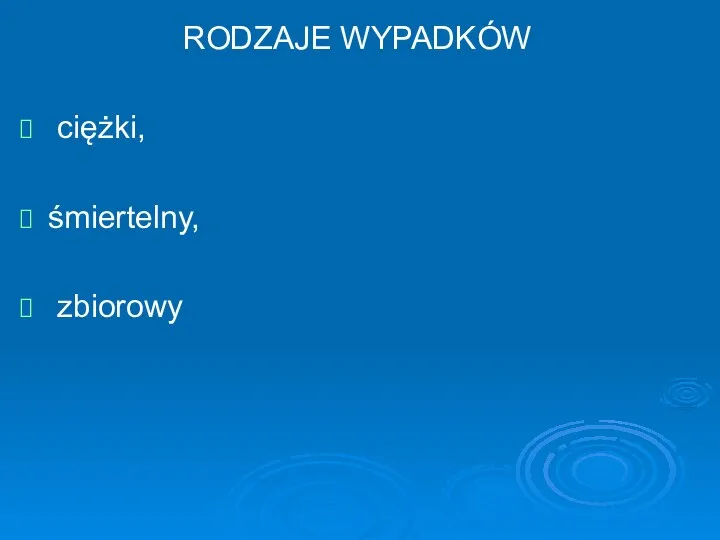 RODZAJE WYPADKÓW

 ciężki,

 śmiertelny,

 zbiorowy